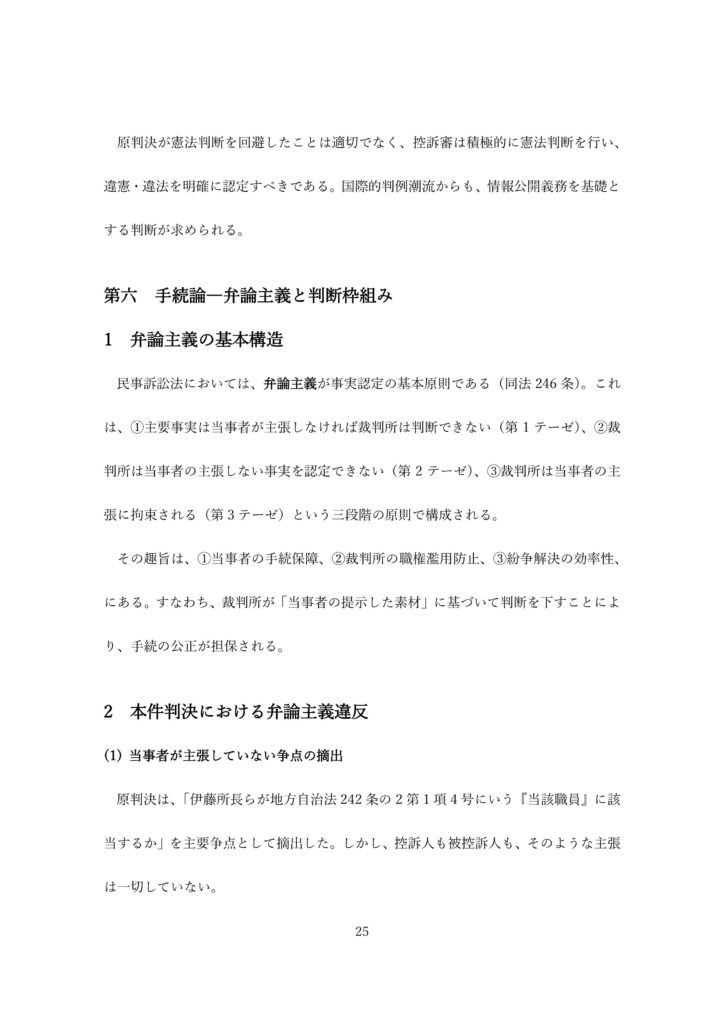 原判決が憲法判断を回避したことは適切でなく、控訴審は積極的に憲法判断を行い、違憲・違法を明確に認定すべきである。国際的判例潮流からも、情報公開義務を基礎とする判断が求められる。

第六　手続論―弁論主義と判断枠組み

1　弁論主義の基本構造

民事訴訟法においては、弁論主義が事実認定の基本原則である（同法 246 条）。これは、①主要事実は当事者が主張しなければ裁判所は判断できない（第 1 テーゼ）、②裁判所は当事者の主張しない事実を認定できない（第 2 テーゼ）、③裁判所は当事者の主張に拘束される（第 3 テーゼ）という三段階の原則で構成される。

その趣旨は、①当事者の手続保障、②裁判所の職権濫用防止、③紛争解決の効率性、にある。すなわち、裁判所が「当事者の提示した素材」に基づいて判断を下すことにより、手続の公正が担保される。

2　本件判決における弁論主義違反

(1) 当事者が主張していない争点の摘出

原判決は、「伊藤所長らが地方自治法 242 条の 2 第 1 項 4 号にいう『当該職員』に該当するか」を主要争点として摘出した。しかし、控訴人も被控訴人も、そのような主張は一切していない。

25